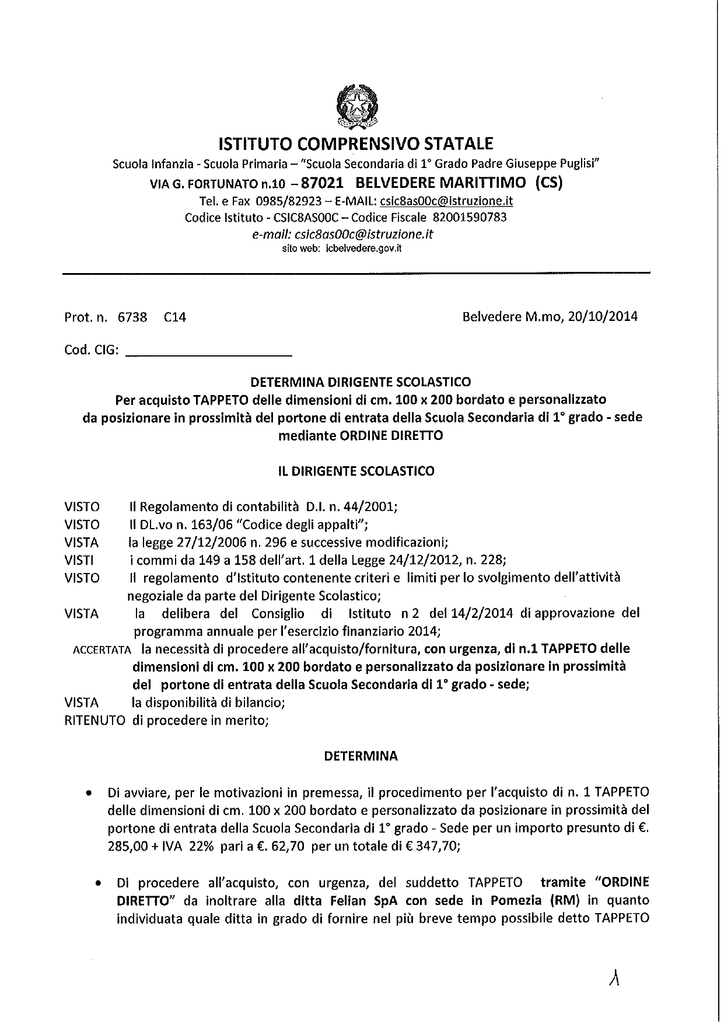 ISTITUTO COMPRENSIVO STATALE
Scuola Infanzia - Scuola Primaria – "Scuola Secondaria di 1° Grado Padre Giuseppe Puglisi"
VIA G. FORTUNATO n.10 – 87021 BELVEDERE MARITTIMO (CS)
Tel. e Fax 0985/82923 – E-MAIL: csic8as00c@istruzione.it
Codice Istituto - CSIC8AS00C – Codice Fiscale 82001590783
e-mail: csic8as00c@istruzione.it
sito web: icbelvedere.gov.it

Prot. n. 6738 C14

Belvedere M.mo, 20/10/2014

Cod. CIG: ______________________

DETERMINA DIRIGENTE SCOLASTICO
Per acquisto TAPPETO delle dimensioni di cm. 100 x 200 bordato e personalizzato da posizionare in prossimità del portone di entrata della Scuola Secondaria di 1° grado - sede mediante ORDINE DIRETTO

IL DIRIGENTE SCOLASTICO

VISTO Il Regolamento di contabilità D.I. n. 44/2001;
VISTO Il DL.vo n. 163/06 "Codice degli appalti";
VISTA la legge 27/12/2006 n. 296 e successive modificazioni;
VISTI i commi da 149 a 158 dell'art. 1 della Legge 24/12/2012, n. 228;
VISTO Il regolamento d'Istituto contenente criteri e limiti per lo svolgimento dell'attività negoziale da parte del Dirigente Scolastico;
VISTA la delibera del Consiglio di Istituto n 2 del 14/2/2014 di approvazione del programma annuale per l'esercizio finanziario 2014;
ACCERTATA la necessità di procedere all'acquisto/fornitura, con urgenza, di n.1 TAPPETO delle dimensioni di cm. 100 x 200 bordato e personalizzato da posizionare in prossimità del portone di entrata della Scuola Secondaria di 1° grado - sede;
VISTA la disponibilità di bilancio;
RITENUTO di procedere in merito;

DETERMINA

• Di avviare, per le motivazioni in premessa, il procedimento per l'acquisto di n. 1 TAPPETO delle dimensioni di cm. 100 x 200 bordato e personalizzato da posizionare in prossimità del portone di entrata della Scuola Secondaria di 1° grado - Sede per un importo presunto di €. 285,00 + IVA 22% pari a €. 62,70 per un totale di € 347,70;

• Di procedere all'acquisto, con urgenza, del suddetto TAPPETO tramite "ORDINE DIRETTO" da inoltrare alla ditta Felian SpA con sede in Pomezia (RM) in quanto individuata quale ditta in grado di fornire nel più breve tempo possibile detto TAPPETO

1